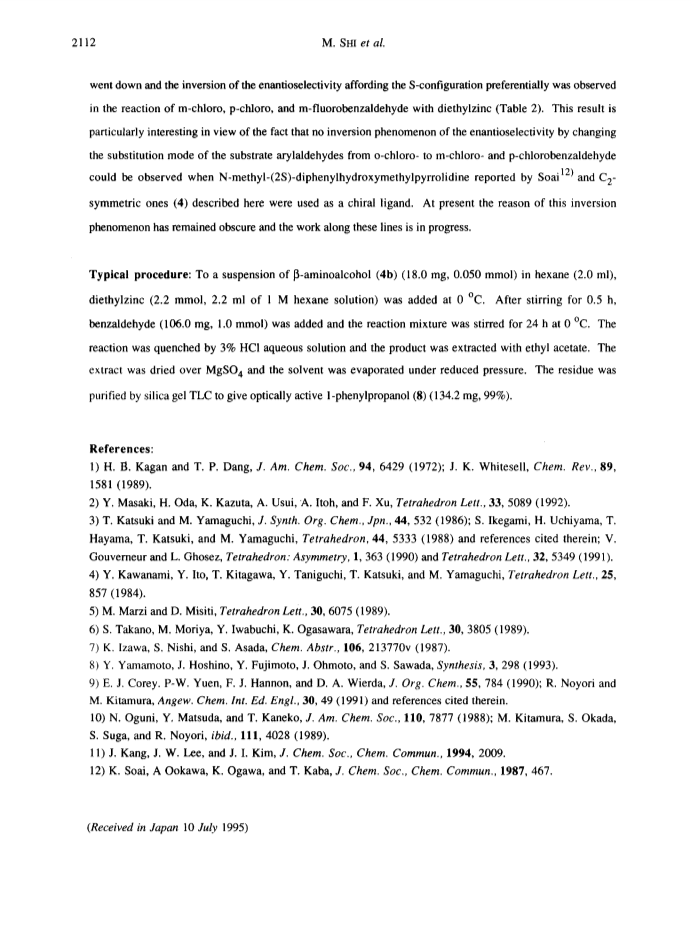 2112 M. SHI et al.

went down and the inversion of the enantioselectivity affording the S-configuration preferentially was observed in the reaction of m-chloro, p-chloro, and m-fluorobenzaldehyde with diethylzinc (Table 2). This result is particularly interesting in view of the fact that no inversion phenomenon of the enantioselectivity by changing the substitution mode of the substrate arylaldehydes from o-chloro- to m-chloro- and p-chlorobenzaldehyde could be observed when N-methyl-(2S)-diphenylhydroxymethylpyrrolidine reported by Soai$^{12)}$ and $C_2$-symmetric ones (4) described here were used as a chiral ligand. At present the reason of this inversion phenomenon has remained obscure and the work along these lines is in progress.

Typical procedure: To a suspension of β-aminoalcohol (4b) (18.0 mg, 0.050 mmol) in hexane (2.0 ml), diethylzinc (2.2 mmol, 2.2 ml of 1 M hexane solution) was added at 0 $^oC$. After stirring for 0.5 h, benzaldehyde (106.0 mg, 1.0 mmol) was added and the reaction mixture was stirred for 24 h at 0 $^oC$. The reaction was quenched by 3% HCl aqueous solution and the product was extracted with ethyl acetate. The extract was dried over $MgSO_4$ and the solvent was evaporated under reduced pressure. The residue was purified by silica gel TLC to give optically active 1-phenylpropanol (8) (134.2 mg, 99%).

References:
1) H. B. Kagan and T. P. Dang, J. Am. Chem. Soc., 94, 6429 (1972); J. K. Whitesell, Chem. Rev., 89, 1581 (1989).
2) Y. Masaki, H. Oda, K. Kazuta, A. Usui, A. Itoh, and F. Xu, Tetrahedron Lett., 33, 5089 (1992).
3) T. Katsuki and M. Yamaguchi, J. Synth. Org. Chem., Jpn., 44, 532 (1986); S. Ikegami, H. Uchiyama, T. Hayama, T. Katsuki, and M. Yamaguchi, Tetrahedron, 44, 5333 (1988) and references cited therein; V. Gouverneur and L. Ghosez, Tetrahedron: Asymmetry, 1, 363 (1990) and Tetrahedron Lett., 32, 5349 (1991).
4) Y. Kawanami, Y. Ito, T. Kitagawa, Y. Taniguchi, T. Katsuki, and M. Yamaguchi, Tetrahedron Lett., 25, 857 (1984).
5) M. Marzi and D. Misiti, Tetrahedron Lett., 30, 6075 (1989).
6) S. Takano, M. Moriya, Y. Iwabuchi, K. Ogasawara, Tetrahedron Lett., 30, 3805 (1989).
7) K. Izawa, S. Nishi, and S. Asada, Chem. Abstr., 106, 213770v (1987).
8) Y. Yamamoto, J. Hoshino, Y. Fujimoto, J. Ohmoto, and S. Sawada, Synthesis, 3, 298 (1993).
9) E. J. Corey. P-W. Yuen, F. J. Hannon, and D. A. Wierda, J. Org. Chem., 55, 784 (1990); R. Noyori and M. Kitamura, Angew. Chem. Int. Ed. Engl., 30, 49 (1991) and references cited therein.
10) N. Oguni, Y. Matsuda, and T. Kaneko, J. Am. Chem. Soc., 110, 7877 (1988); M. Kitamura, S. Okada, S. Suga, and R. Noyori, ibid., 111, 4028 (1989).
11) J. Kang, J. W. Lee, and J. I. Kim, J. Chem. Soc., Chem. Commun., 1994, 2009.
12) K. Soai, A Ookawa, K. Ogawa, and T. Kaba, J. Chem. Soc., Chem. Commun., 1987, 467.

(Received in Japan 10 July 1995)